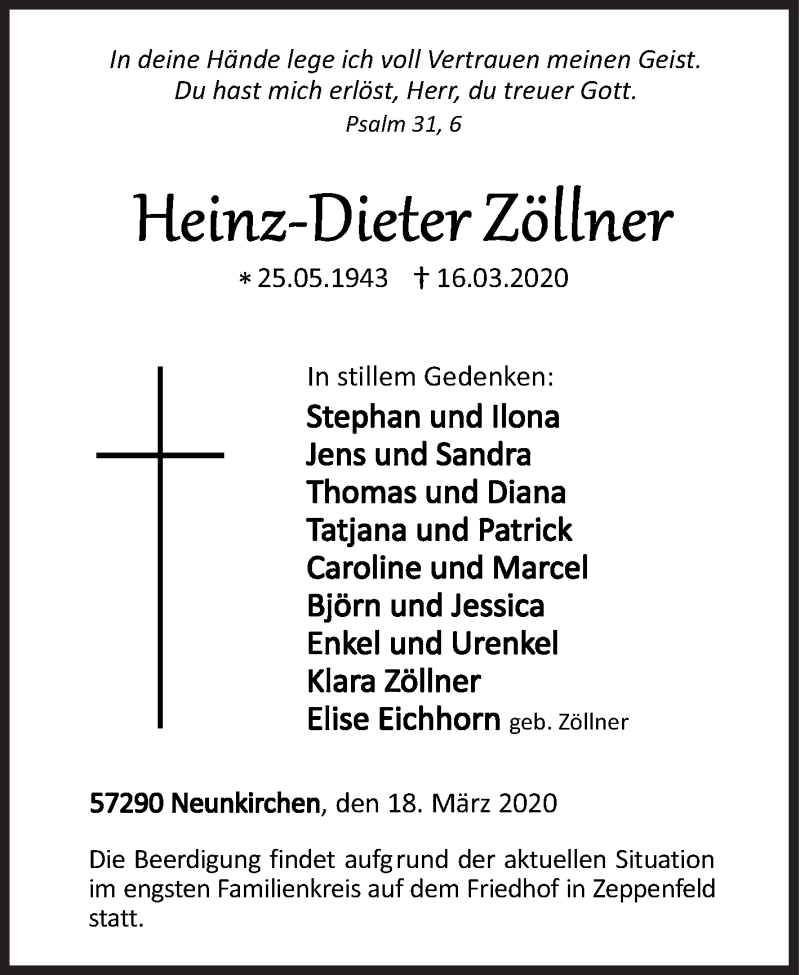 In deine Hände lege ich voll Vertrauen meinen Geist.
Du hast mich erlöst, Herr, du treuer Gott.
Psalm 31, 6

Heinz-Dieter Zöllner

* 25.05.1943 † 16.03.2020

In stillem Gedenken:
Stephan und Ilona
Jens und Sandra
Thomas und Diana
Tatjana und Patrick
Caroline und Marcel
Björn und Jessica
Enkel und Urenkel
Klara Zöllner
Elise Eichhorn geb. Zöllner

57290 Neunkirchen, den 18. März 2020

Die Beerdigung findet aufgrund der aktuellen Situation im engsten Familienkreis auf dem Friedhof in Zeppenfeld statt.